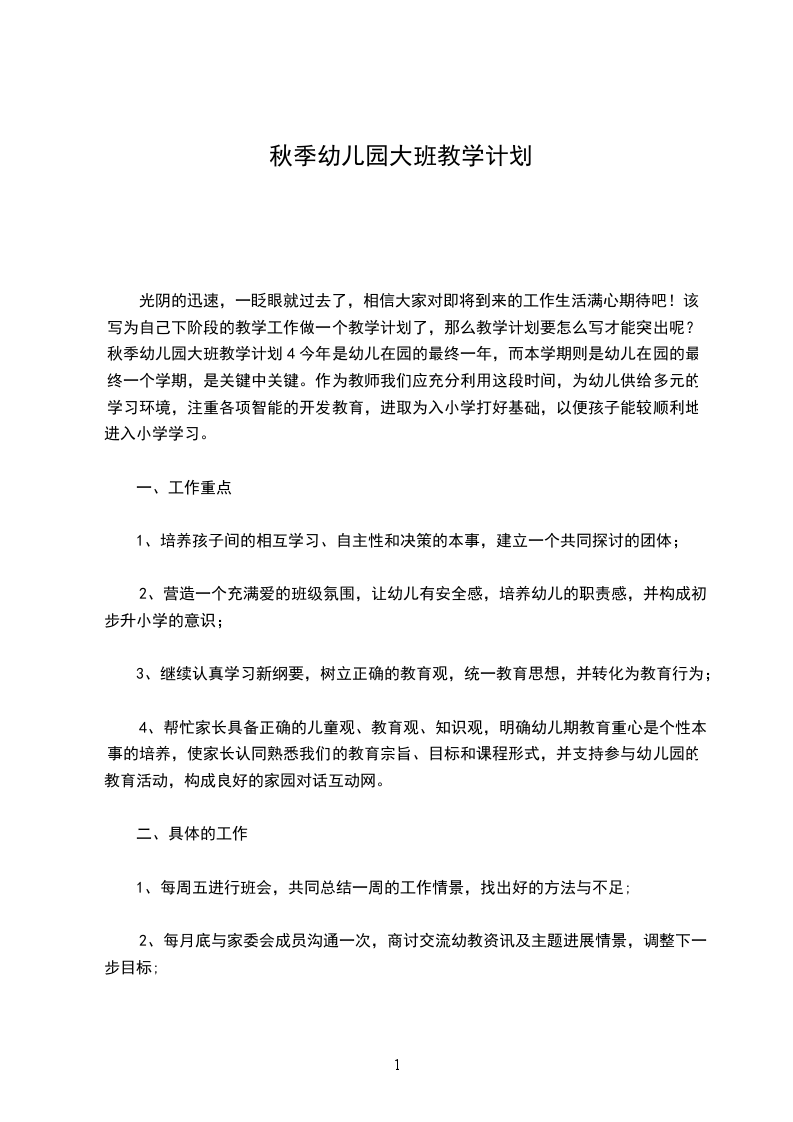 秋季幼儿园大班教学计划

光阴的迅速，一眨眼就过去了，相信大家对即将到来的工作生活满心期待吧！该写为自己下阶段的教学工作做一个教学计划了，那么教学计划要怎么写才能突出呢？秋季幼儿园大班教学计划 4 今年是幼儿在园的最终一年，而本学期则是幼儿在园的最终一个学期，是关键中关键。作为教师我们应充分利用这段时间，为幼儿供给多元的学习环境，注重各项智能的开发教育，进取为入小学打好基础，以便孩子能较顺利地进入小学学习。

一、工作重点

1、培养孩子间的相互学习、自主性和决策的本事，建立一个共同探讨的团体；

2、营造一个充满爱的班级氛围，让幼儿有安全感，培养幼儿的职责感，并构成初步升小学的意识；

3、继续认真学习新纲要，树立正确的教育观，统一教育思想，并转化为教育行为；

4、帮忙家长具备正确的儿童观、教育观、知识观，明确幼儿期教育重心是个性本事的培养，使家长认同熟悉我们的教育宗旨、目标和课程形式，并支持参与幼儿园的教育活动，构成良好的家园对话互动网。

二、具体的工作

1、每周五进行班会，共同总结一周的工作情景，找出好的方法与不足;

2、每月底与家委会成员沟通一次，商讨交流幼教资讯及主题进展情景，调整下一步目标;

1